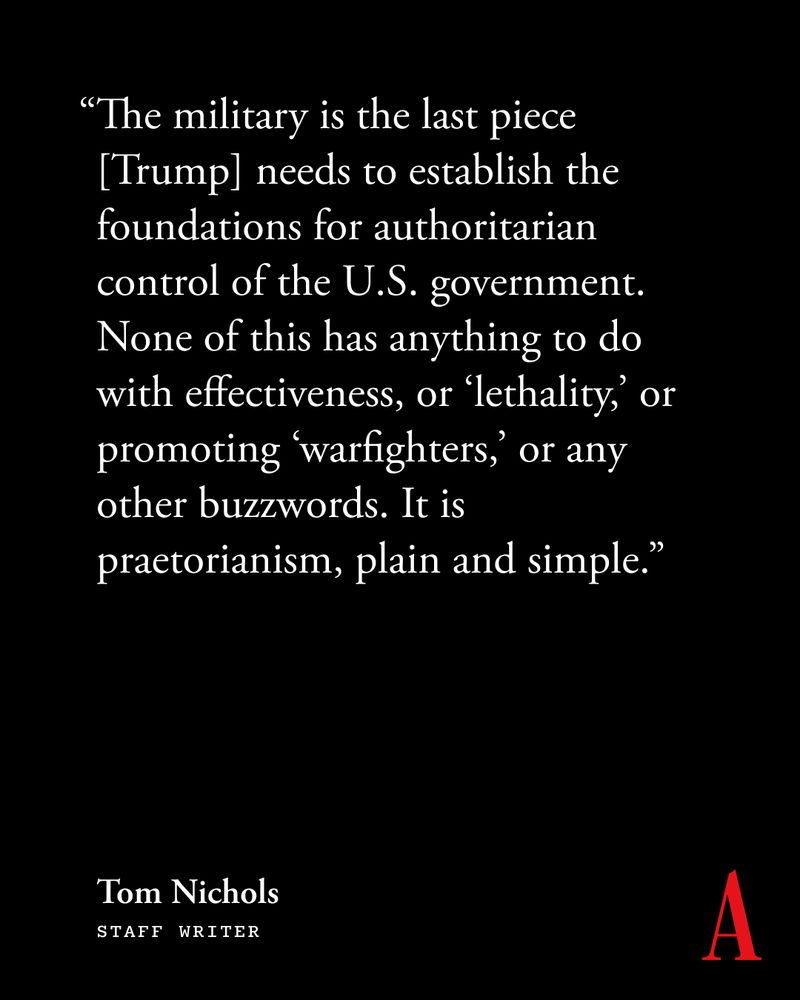 “The military is the last piece [Trump] needs to establish the foundations for authoritarian control of the U.S. government. None of this has anything to do with effectiveness, or ‘lethality,’ or promoting ‘warfighters,’ or any other buzzwords. It is praetorianism, plain and simple.”

Tom Nichols
STAFF WRITER

A